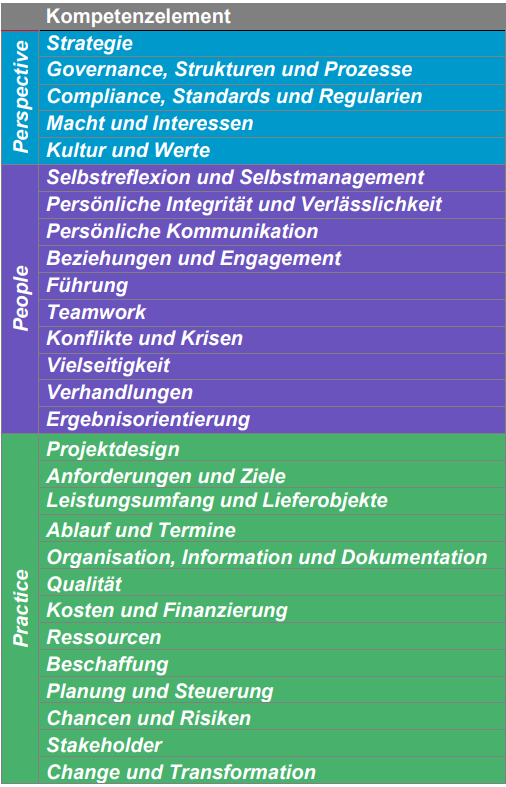 | | Kompetenzelement |
|---|---|
| Perspective | Strategie |
| | Governance, Strukturen und Prozesse |
| | Compliance, Standards und Regularien |
| | Macht und Interessen |
| | Kultur und Werte |
| People | Selbstreflexion und Selbstmanagement |
| | Persönliche Integrität und Verlässlichkeit |
| | Persönliche Kommunikation |
| | Beziehungen und Engagement |
| | Führung |
| | Teamwork |
| | Konflikte und Krisen |
| | Vielseitigkeit |
| | Verhandlungen |
| | Ergebnisorientierung |
| Practice | Projektdesign |
| | Anforderungen und Ziele |
| | Leistungsumfang und Lieferobjekte |
| | Ablauf und Termine |
| | Organisation, Information und Dokumentation |
| | Qualität |
| | Kosten und Finanzierung |
| | Ressourcen |
| | Beschaffung |
| | Planung und Steuerung |
| | Chancen und Risiken |
| | Stakeholder |
| | Change und Transformation |